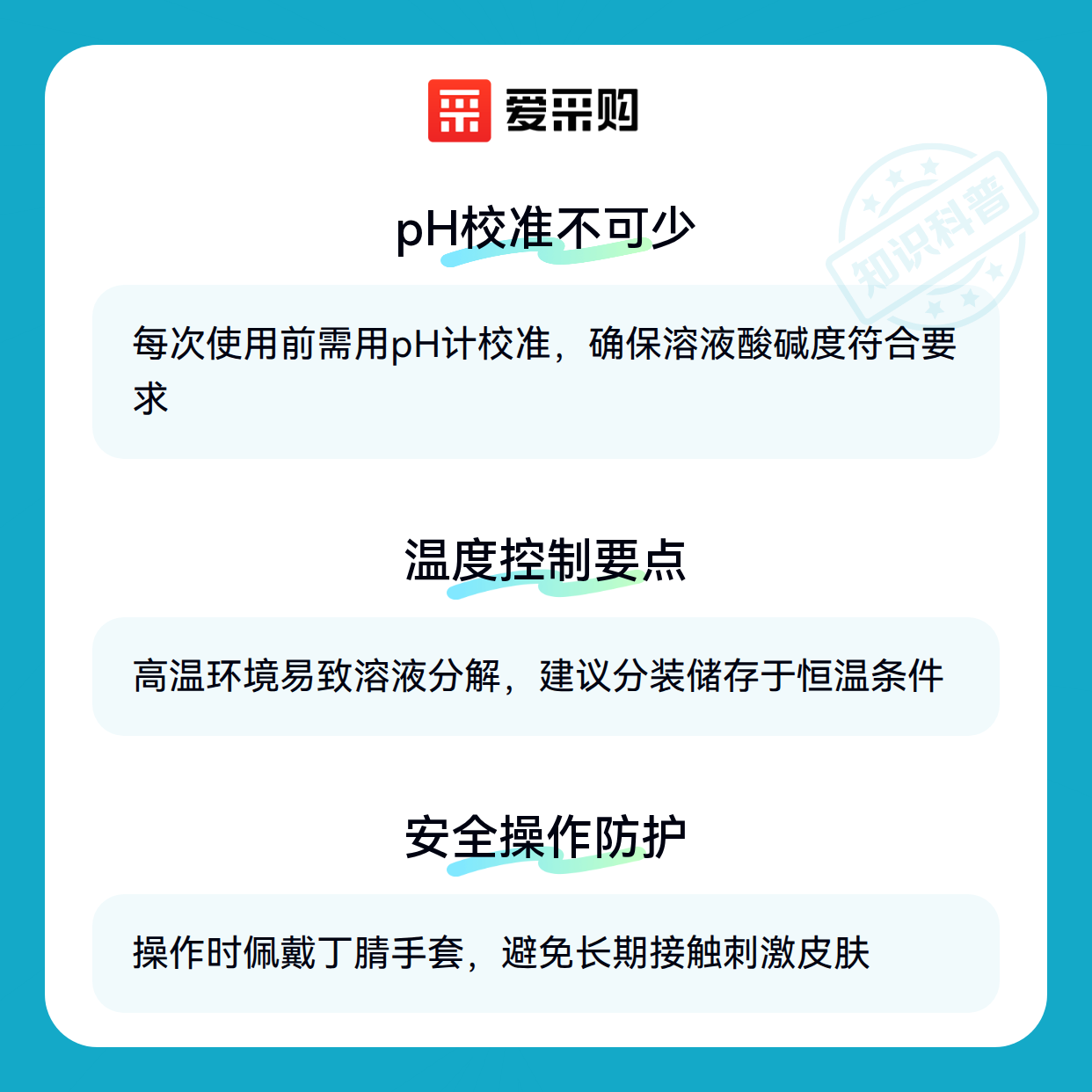 爱采购

pH校准不可少

每次使用前需用pH计校准，确保溶液酸碱度符合要求

温度控制要点

高温环境易致溶液分解，建议分装储存于恒温条件

安全操作防护

操作时佩戴丁腈手套，避免长期接触刺激皮肤

知识科普